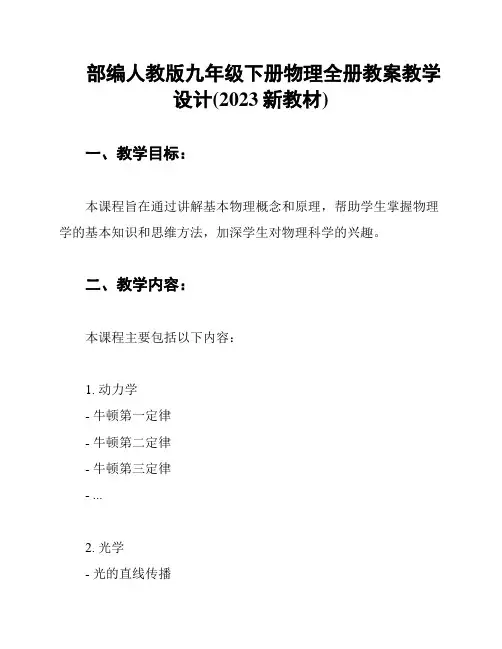 部编人教版九年级下册物理全册教案教学设计(2023新教材)

一、教学目标：

本课程旨在通过讲解基本物理概念和原理，帮助学生掌握物理学的基本知识和思维方法，加深学生对物理科学的兴趣。

二、教学内容：

本课程主要包括以下内容：

1.动力学
- 牛顿第一定律
- 牛顿第二定律
- 牛顿第三定律
- ...

2.光学
- 光的直线传播